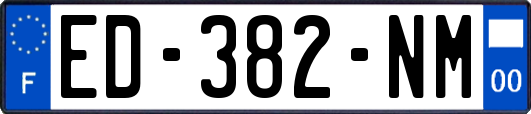 F
ED-382-NM
00